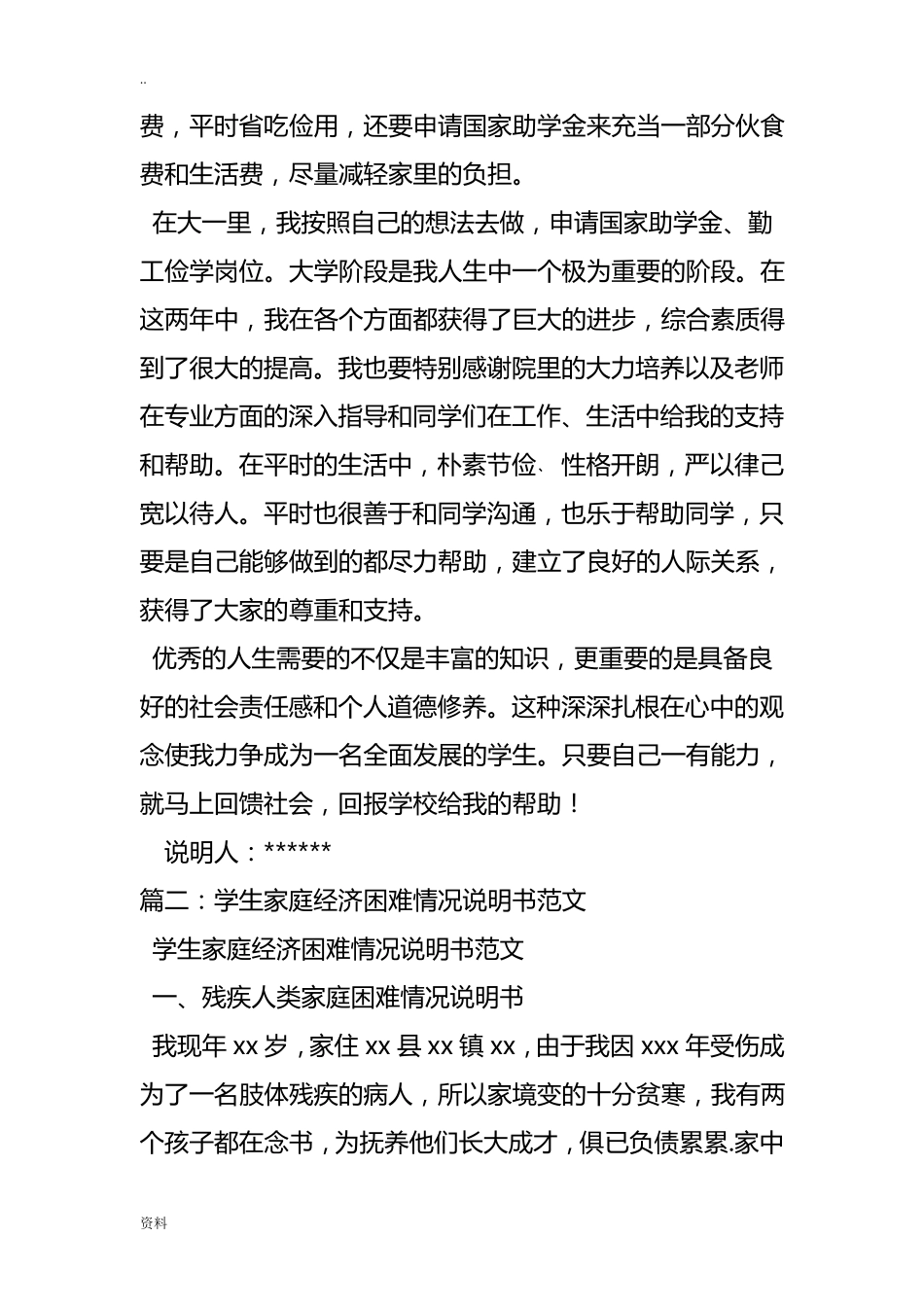 ..

费，平时省吃俭用，还要申请国家助学金来充当一部分伙食费和生活费，尽量减轻家里的负担。

在大一里，我按照自己的想法去做，申请国家助学金、勤工俭学岗位。大学阶段是我人生中一个极为重要的阶段。在这两年中，我在各个方面都获得了巨大的进步，综合素质得到了很大的提高。我也要特别感谢院里的大力培养以及老师在专业方面的深入指导和同学们在工作、生活中给我的支持和帮助。在平时的生活中，朴素节俭、性格开朗，严以律己宽以待人。平时也很善于和同学沟通，也乐于帮助同学，只要是自己能够做到的都尽力帮助，建立了良好的人际关系，获得了大家的尊重和支持。

优秀的人生需要的不仅是丰富的知识，更重要的是具备良好的社会责任感和个人道德修养。这种深深扎根在心中的观念使我力争成为一名全面发展的学生。只要自己一有能力，就马上回馈社会，回报学校给我的帮助！

说明人：******

篇二：学生家庭经济困难情况说明书范文

学生家庭经济困难情况说明书范文

一、残疾人类家庭困难情况说明书

我现年 xx 岁，家住 xx 县 xx 镇 xx，由于我因 xxx 年受伤成为了一名肢体残疾的病人，所以家境变的十分贫寒，我有两个孩子都在念书，为抚养他们长大成才，俱已负债累累.家中

资料